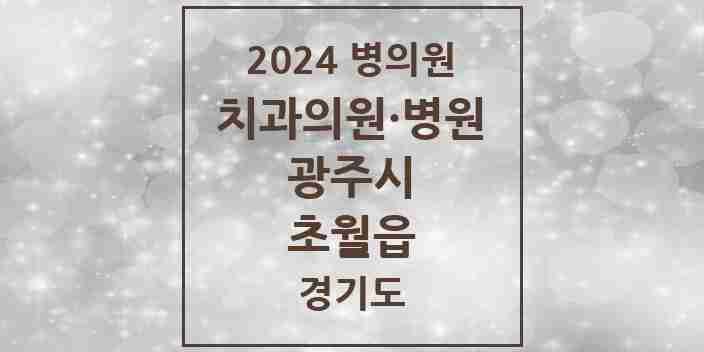 2024 병의원
치과의원·병원
광주시
초월읍
경기도